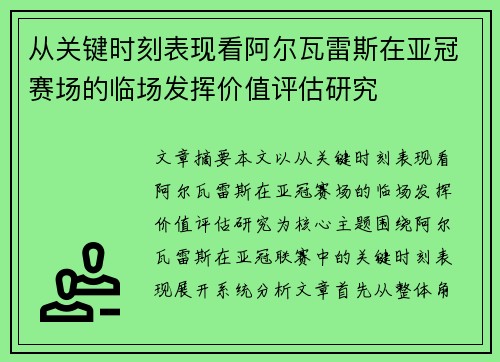 从关键时刻表现看阿尔瓦雷斯在亚冠赛场的临场发挥价值评估研究

文章摘要本文以从关键时刻表现看阿尔瓦雷斯在亚冠赛场的临场发挥价值评估研究为核心主题围绕阿尔瓦雷斯在亚冠联赛中的关键时刻表现展开系统分析文章首先从整体角